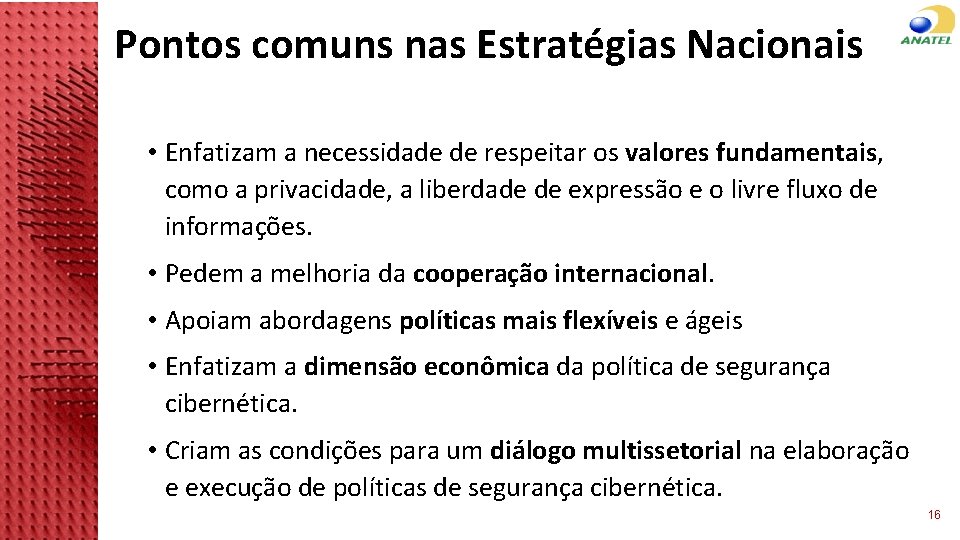 Pontos comuns nas Estratégias Nacionais

ANATEL

• Enfatizam a necessidade de respeitar os valores fundamentais, como a privacidade, a liberdade de expressão e o livre fluxo de informações.

• Pedem a melhoria da cooperação internacional.

• Apoiam abordagens políticas mais flexíveis e ágeis

• Enfatizam a dimensão econômica da política de segurança cibernética.

• Criam as condições para um diálogo multissetorial na elaboração e execução de políticas de segurança cibernética.

16